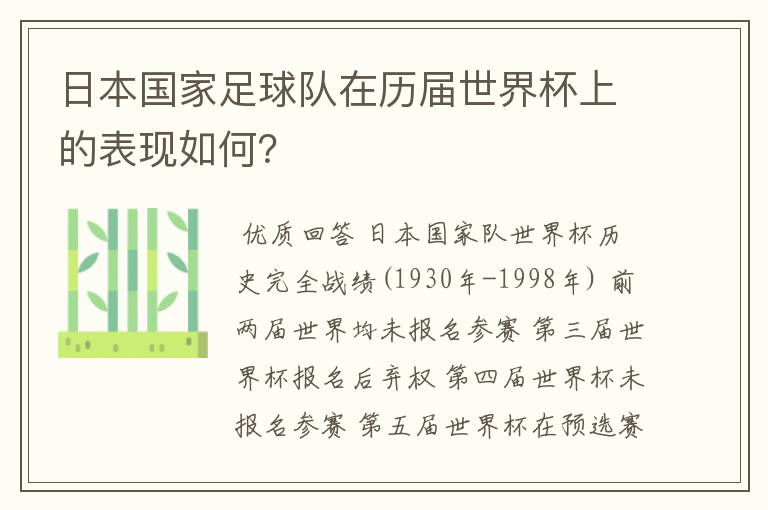 日本国家足球队在历届世界杯上的表现如何?

优质回答 日本国家队世界杯历史完全战绩(1930年-1998年) 前两届世界均未报名参赛 第三届世界杯报名后弃权 第四届世界杯未报名参赛 第五届世界杯在预选赛